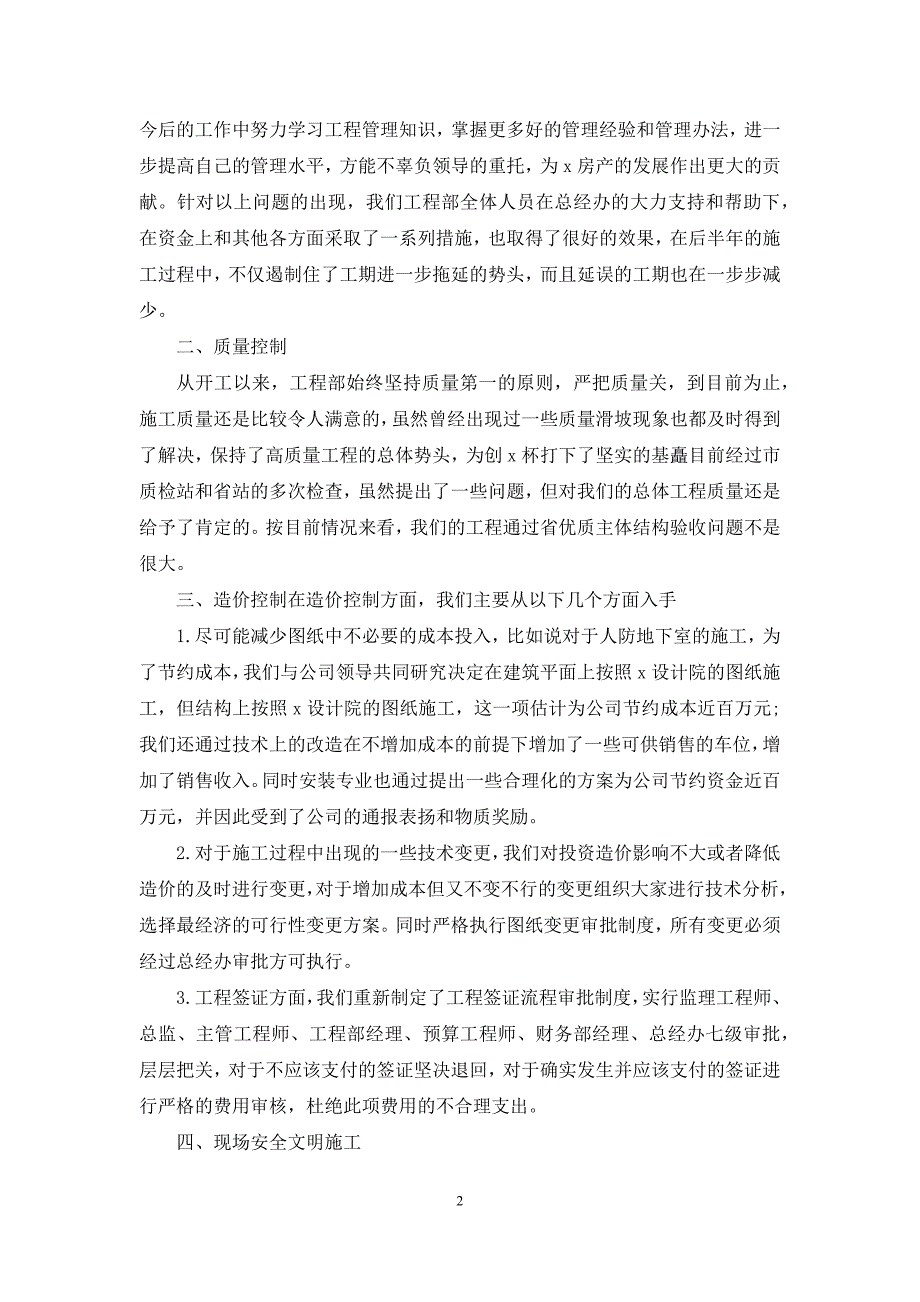 今后的工作中努力学习工程管理知识，掌握更多好的管理经验和管理办法，进一步提高自己的管理水平，方能不辜负领导的重托，为 x 房产的发展作出更大的贡献。针对以上问题的出现，我们工程部全体人员在总经办的大力支持和帮助下，在资金上和其他各方面采取了一系列措施，也取得了很好的效果，在后半年的施工过程中，不仅遏制住了工期进一步拖延的势头，而且延误的工期也在一步步减少。

二、质量控制

从开工以来，工程部始终坚持质量第一的原则，严把质量关，到目前为止，施工质量还是比较令人满意的，虽然曾经出现过一些质量滑坡现象也都及时得到了解决，保持了高质量工程的总体势头，为创 x 杯打下了坚实的基矗目前经过市质检站和省站的多次检查，虽然提出了一些问题，但对我们的总体工程质量还是给予了肯定的。按目前情况来看，我们的工程通过省优质主体结构验收问题不是很大。

三、造价控制在造价控制方面，我们主要从以下几个方面入手

1.尽可能减少图纸中不必要的成本投入，比如说对于人防地下室的施工，为了节约成本，我们与公司领导共同研究决定在建筑平面上按照 x 设计院的图纸施工，但结构上按照 x 设计院的图纸施工，这一项估计为公司节约成本近百万元;我们还通过技术上的改造在不增加成本的前提下增加了一些可供销售的车位，增加了销售收入。同时安装专业也通过提出一些合理化的方案为公司节约资金近百万元，并因此受到了公司的通报表扬和物质奖励。

2.对于施工过程中出现的一些技术变更，我们对投资造价影响不大或者降低造价的及时进行变更，对于增加成本但又不变不行的变更组织大家进行技术分析，选择最经济的可行性变更方案。同时严格执行图纸变更审批制度，所有变更必须经过总经办审批方可执行。

3.工程签证方面，我们重新制定了工程签证流程审批制度，实行监理工程师、总监、主管工程师、工程部经理、预算工程师、财务部经理、总经办七级审批，层层把关，对于不应该支付的签证坚决退回，对于确实发生并应该支付的签证进行严格的费用审核，杜绝此项费用的不合理支出。

四、现场安全文明施工

2